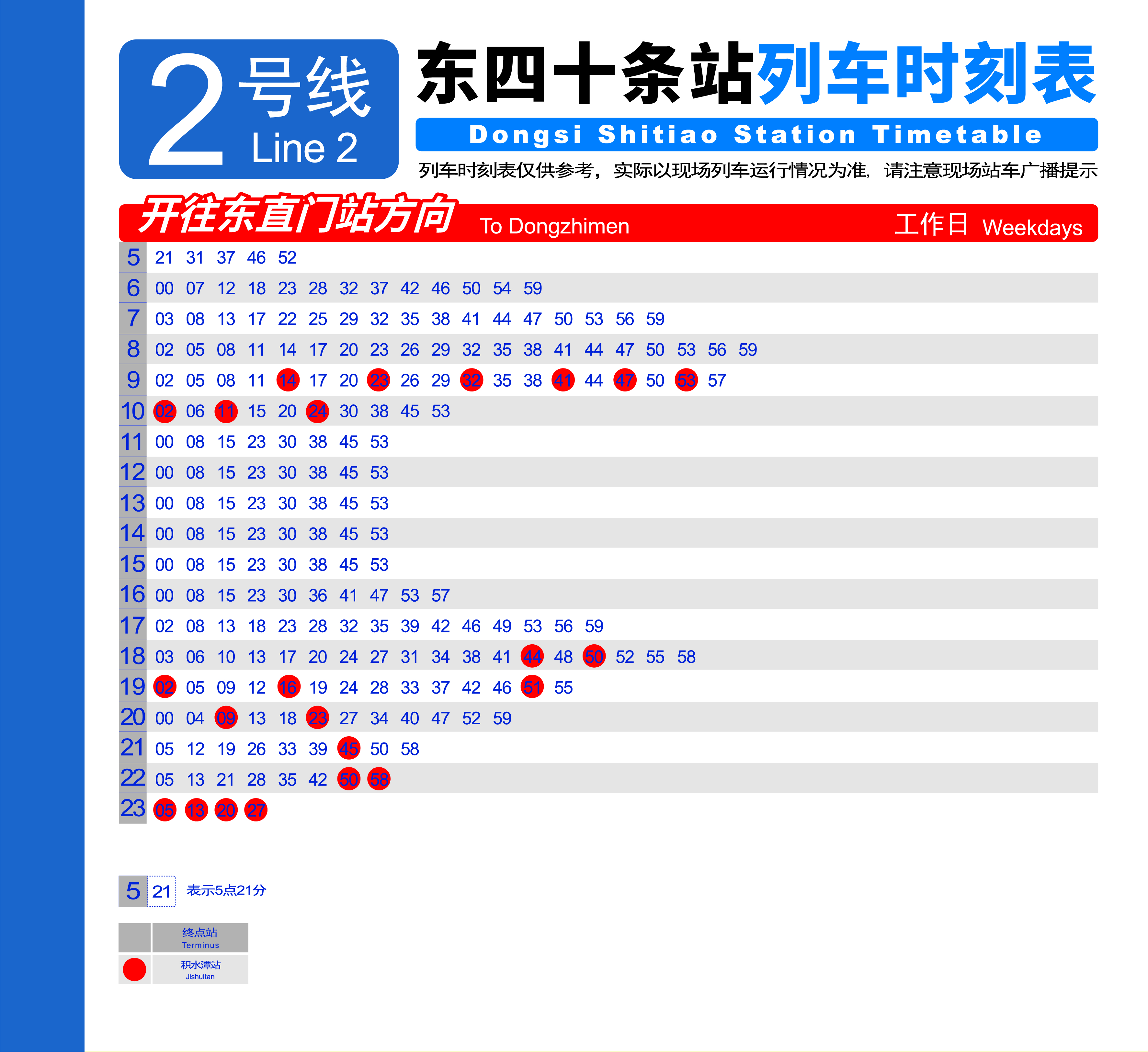 2号线
Line 2

东四十条站列车时刻表
Dongsi Shitiao Station Timetable

列车时刻表仅供参考，实际以现场列车运行情况为准，请注意现场站车广播提示

开往东直门站方向 To Dongzhimen 工作日 Weekdays

5 21 31 37 46 52
6 00 07 12 18 23 28 32 37 42 46 50 54 59
7 03 08 13 17 22 25 29 32 35 38 41 44 47 50 53 56 59
8 02 05 08 11 14 17 20 23 26 29 32 35 38 41 44 47 50 53 56 59
9 02 05 08 11 14 17 20 23 26 29 32 35 38 41 44 47 50 53 57
10 02 06 11 15 20 24 30 38 45 53
11 00 08 15 23 30 38 45 53
12 00 08 15 23 30 38 45 53
13 00 08 15 23 30 38 45 53
14 00 08 15 23 30 38 45 53
15 00 08 15 23 30 38 45 53
16 00 08 15 23 30 36 41 47 53 57
17 02 08 13 18 23 28 32 35 39 42 46 49 53 56 59
18 03 06 10 13 17 20 24 27 31 34 38 41 44 48 50 52 55 58
19 02 05 09 12 16 19 24 28 33 37 42 46 51 55
20 00 04 09 13 18 23 27 34 40 47 52 59
21 05 12 19 26 33 39 45 50 58
22 05 13 21 28 35 42 50 58
23 05 13 20 27

5 21 表示5点21分

终点站
Terminus

积水潭站
Jishuitan